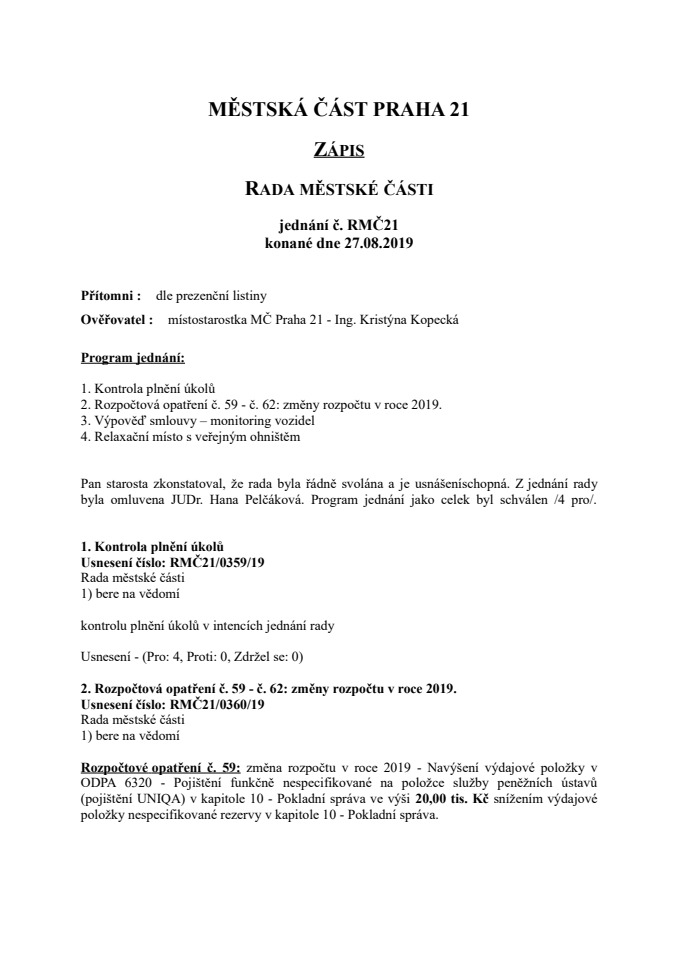 MĚSTSKÁ ČÁST PRAHA 21

ZÁPIS

RADA MĚSTSKÉ ČÁSTI

jednání č. RMČ21
konané dne 27.08.2019

Přítomni : dle prezenční listiny

Ověřovatel : místostarostka MČ Praha 21 - Ing. Kristýna Kopecká

Program jednání:

1. Kontrola plnění úkolů
2. Rozpočtová opatření č. 59 - č. 62: změny rozpočtu v roce 2019.
3. Výpověď smlouvy – monitoring vozidel
4. Relaxační místo s veřejným ohništěm

Pan starosta zkonstatoval, že rada byla řádně svolána a je usnášeníschopná. Z jednání rady byla omluvena JUDr. Hana Pelčáková. Program jednání jako celek byl schválen /4 pro/.

1. Kontrola plnění úkolů
Usnesení číslo: RMČ21/0359/19
Rada městské části
1) bere na vědomí

kontrolu plnění úkolů v intencích jednání rady

Usnesení - (Pro: 4, Proti: 0, Zdržel se: 0)

2. Rozpočtová opatření č. 59 - č. 62: změny rozpočtu v roce 2019.
Usnesení číslo: RMČ21/0360/19
Rada městské části
1) bere na vědomí

Rozpočtové opatření č. 59: změna rozpočtu v roce 2019 - Navýšení výdajové položky v ODPA 6320 - Pojištění funkčně nespecifikované na položce služby peněžních ústavů (pojištění UNIQA) v kapitole 10 - Pokladní správa ve výši 20,00 tis. Kč snížením výdajové položky nespecifikované rezervy v kapitole 10 - Pokladní správa.